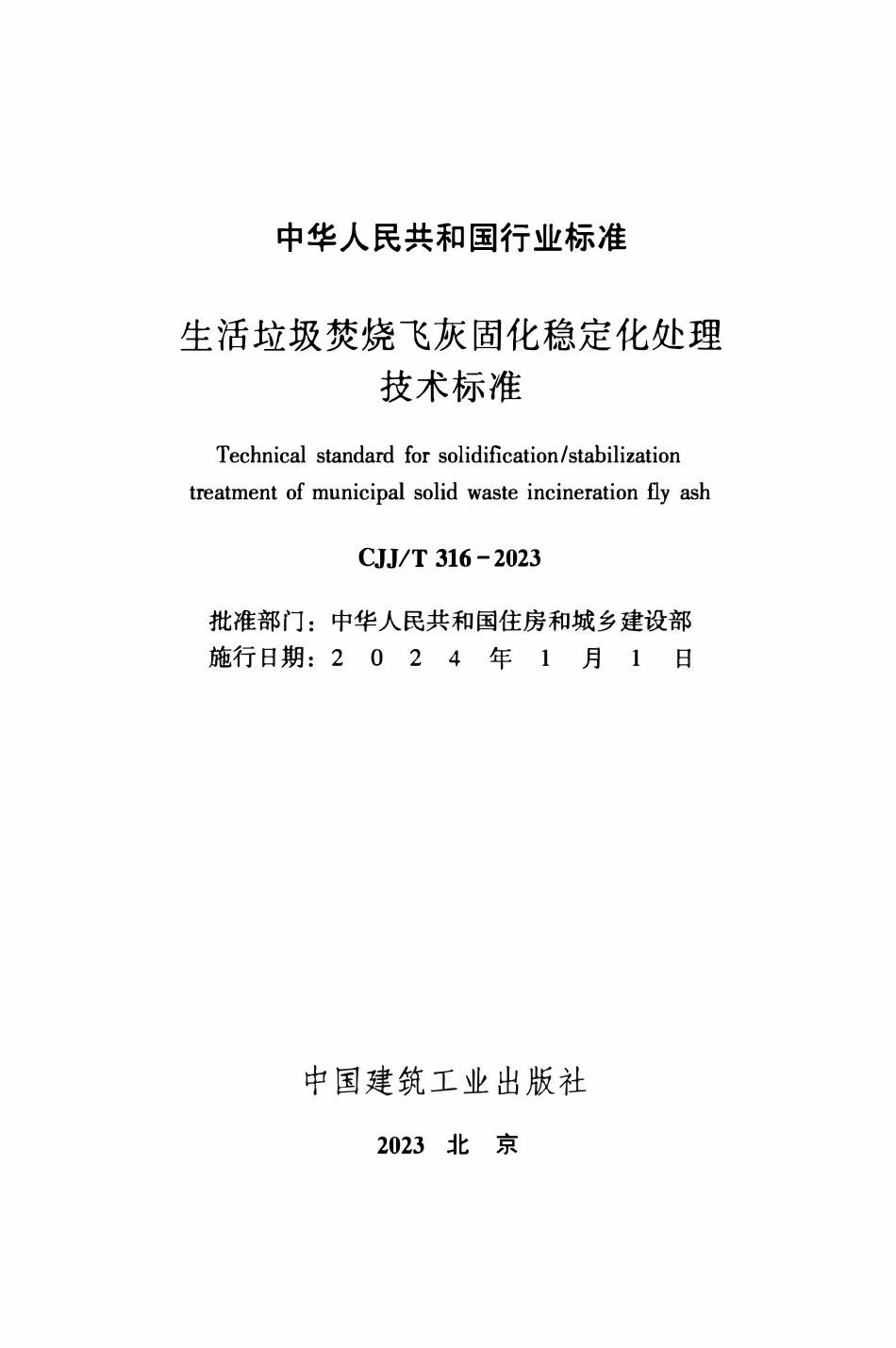 中华人民共和国行业标准

生活垃圾焚烧飞灰固化稳定化处理技术标准

Technical standard for solidification/stabilization treatment of municipal solid waste incineration fly ash

CJJ/T 316－2023

批准部门：中华人民共和国住房和城乡建设部
施行日期：2 0 2 4 年 1 月 1 日

中国建筑工业出版社

2023 北 京